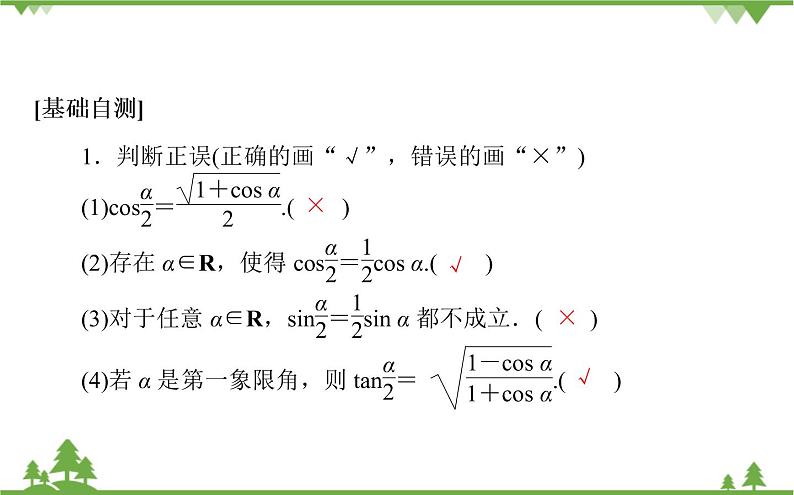 [基础自测]

1．判断正误(正确的画“√”，错误的画“×”)

(1)$\cos\frac{\alpha}{2}=\frac{\sqrt{1+\cos\alpha}}{2}$.( × )

(2)存在 $\alpha\in\mathbf{R}$，使得 $\cos\frac{\alpha}{2}=\frac{1}{2}\cos\alpha$.( √ )

(3)对于任意 $\alpha\in\mathbf{R}$，$\sin\frac{\alpha}{2}=\frac{1}{2}\sin\alpha$ 都不成立．( × )

(4)若 $\alpha$ 是第一象限角，则 $\tan\frac{\alpha}{2}=\sqrt{\frac{1-\cos\alpha}{1+\cos\alpha}}$.( √ )